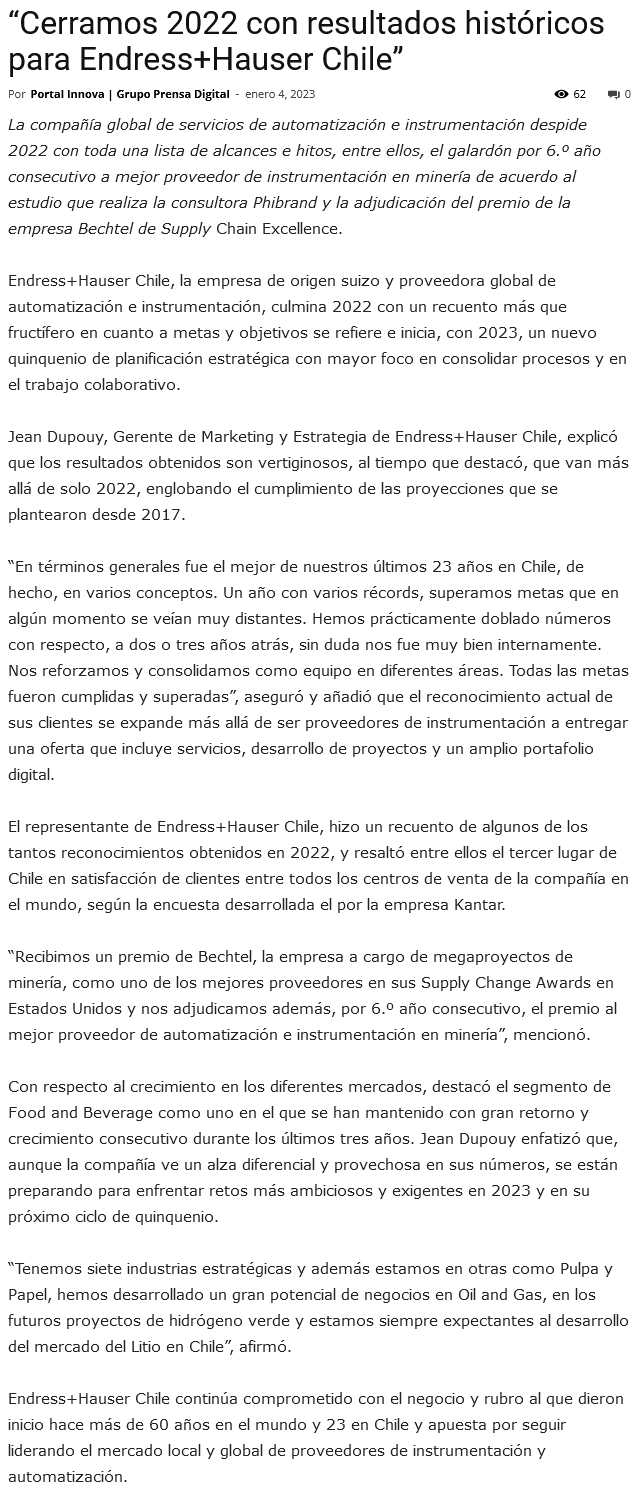 “Cerramos 2022 con resultados históricos para Endress+Hauser Chile”

Por Portal Innova | Grupo Prensa Digital - enero 4, 2023 62 0

La compañía global de servicios de automatización e instrumentación despide 2022 con toda una lista de alcances e hitos, entre ellos, el galardón por 6.º año consecutivo a mejor proveedor de instrumentación en minería de acuerdo al estudio que realiza la consultora Phibrand y la adjudicación del premio de la empresa Bechtel de Supply Chain Excellence.

Endress+Hauser Chile, la empresa de origen suizo y proveedora global de automatización e instrumentación, culmina 2022 con un recuento más que fructífero en cuanto a metas y objetivos se refiere e inicia, con 2023, un nuevo quinquenio de planificación estratégica con mayor foco en consolidar procesos y en el trabajo colaborativo.

Jean Dupouy, Gerente de Marketing y Estrategia de Endress+Hauser Chile, explicó que los resultados obtenidos son vertiginosos, al tiempo que destacó, que van más allá de solo 2022, englobando el cumplimiento de las proyecciones que se plantearon desde 2017.

“En términos generales fue el mejor de nuestros últimos 23 años en Chile, de hecho, en varios conceptos. Un año con varios récords, superamos metas que en algún momento se veían muy distantes. Hemos prácticamente doblado números con respecto, a dos o tres años atrás, sin duda nos fue muy bien internamente. Nos reforzamos y consolidamos como equipo en diferentes áreas. Todas las metas fueron cumplidas y superadas”, aseguró y añadió que el reconocimiento actual de sus clientes se expande más allá de ser proveedores de instrumentación a entregar una oferta que incluye servicios, desarrollo de proyectos y un amplio portafolio digital.

El representante de Endress+Hauser Chile, hizo un recuento de algunos de los tantos reconocimientos obtenidos en 2022, y resaltó entre ellos el tercer lugar de Chile en satisfacción de clientes entre todos los centros de venta de la compañía en el mundo, según la encuesta desarrollada el por la empresa Kantar.

“Recibimos un premio de Bechtel, la empresa a cargo de megaproyectos de minería, como uno de los mejores proveedores en sus Supply Change Awards en Estados Unidos y nos adjudicamos además, por 6.º año consecutivo, el premio al mejor proveedor de automatización e instrumentación en minería”, mencionó.

Con respecto al crecimiento en los diferentes mercados, destacó el segmento de Food and Beverage como uno en el que se han mantenido con gran retorno y crecimiento consecutivo durante los últimos tres años. Jean Dupouy enfatizó que, aunque la compañía ve un alza diferencial y provechosa en sus números, se están preparando para enfrentar retos más ambiciosos y exigentes en 2023 y en su próximo ciclo de quinquenio.

“Tenemos siete industrias estratégicas y además estamos en otras como Pulpa y Papel, hemos desarrollado un gran potencial de negocios en Oil and Gas, en los futuros proyectos de hidrógeno verde y estamos siempre expectantes al desarrollo del mercado del Litio en Chile”, afirmó.

Endress+Hauser Chile continúa comprometido con el negocio y rubro al que dieron inicio hace más de 60 años en el mundo y 23 en Chile y apuesta por seguir liderando el mercado local y global de proveedores de instrumentación y automatización.